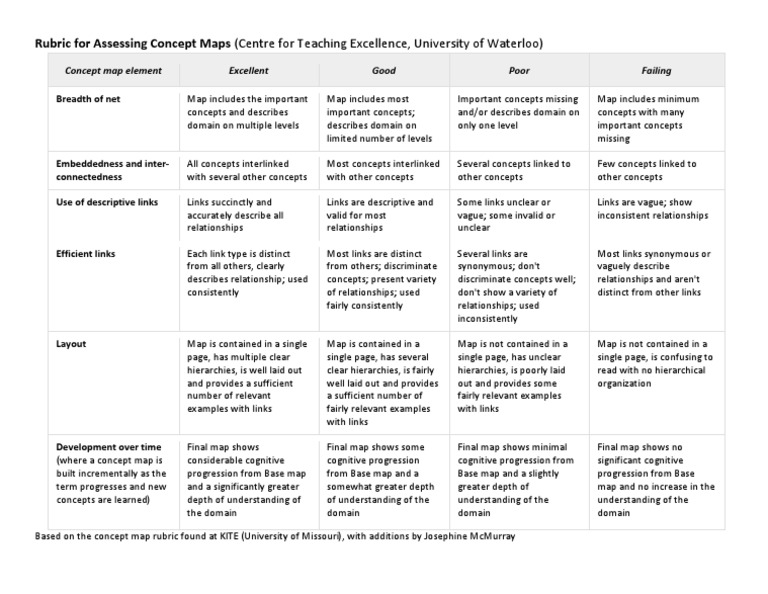 Rubric for Assessing Concept Maps (Centre for Teaching Excellence, University of Waterloo)

| Concept map element | Excellent | Good | Poor | Failing |
|---|---|---|---|---|
| Breadth of net | Map includes the important concepts and describes domain on multiple levels | Map includes most important concepts; describes domain on limited number of levels | Important concepts missing and/or describes domain on only one level | Map includes minimum concepts with many important concepts missing |
| Embeddedness and inter-connectedness | All concepts interlinked with several other concepts | Most concepts interlinked with other concepts | Several concepts linked to other concepts | Few concepts linked to other concepts |
| Use of descriptive links | Links succinctly and accurately describe all relationships | Links are descriptive and valid for most relationships | Some links unclear or vague; some invalid or unclear | Links are vague; show inconsistent relationships |
| Efficient links | Each link type is distinct from all others, clearly describes relationship; used consistently | Most links are distinct from others; discriminate concepts; present variety of relationships; used fairly consistently | Several links are synonymous; don't discriminate concepts well; don't show a variety of relationships; used inconsistently | Most links synonymous or vaguely describe relationships and aren't distinct from other links |
| Layout | Map is contained in a single page, has multiple clear hierarchies, is well laid out and provides a sufficient number of relevant examples with links | Map is contained in a single page, has several clear hierarchies, is fairly well laid out and provides a sufficient number of fairly relevant examples with links | Map is not contained in a single page, has unclear hierarchies, is poorly laid out and provides some fairly relevant examples with links | Map is not contained in a single page, is confusing to read with no hierarchical organization |
| Development over time (where a concept map is built incrementally as the term progresses and new concepts are learned) | Final map shows considerable cognitive progression from Base map and a significantly greater depth of understanding of the domain | Final map shows some cognitive progression from Base map and a somewhat greater depth of understanding of the domain | Final map shows minimal cognitive progression from Base map and a slightly greater depth of understanding of the domain | Final map shows no significant cognitive progression from Base map and no increase in the understanding of the domain |

Based on the concept map rubric found at KITE (University of Missouri), with additions by Josephine McMurray